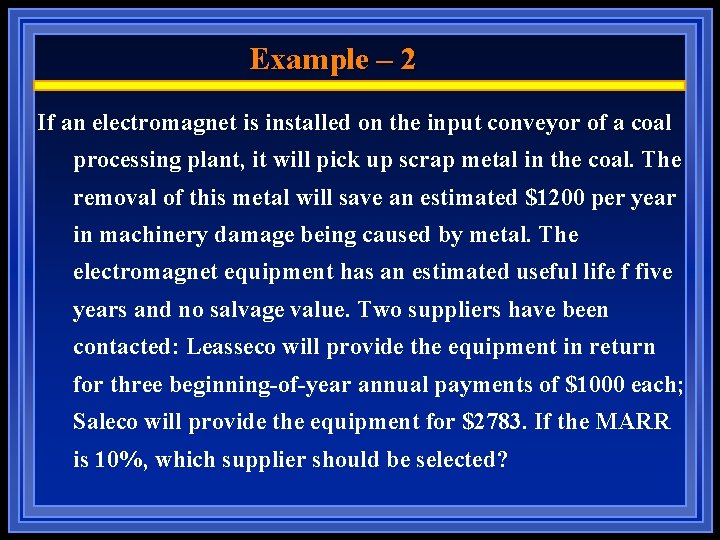 Example – 2

If an electromagnet is installed on the input conveyor of a coal processing plant, it will pick up scrap metal in the coal. The removal of this metal will save an estimated $1200 per year in machinery damage being caused by metal. The electromagnet equipment has an estimated useful life f five years and no salvage value. Two suppliers have been contacted: Leasseco will provide the equipment in return for three beginning-of-year annual payments of $1000 each; Saleco will provide the equipment for $2783. If the MARR is 10%, which supplier should be selected?